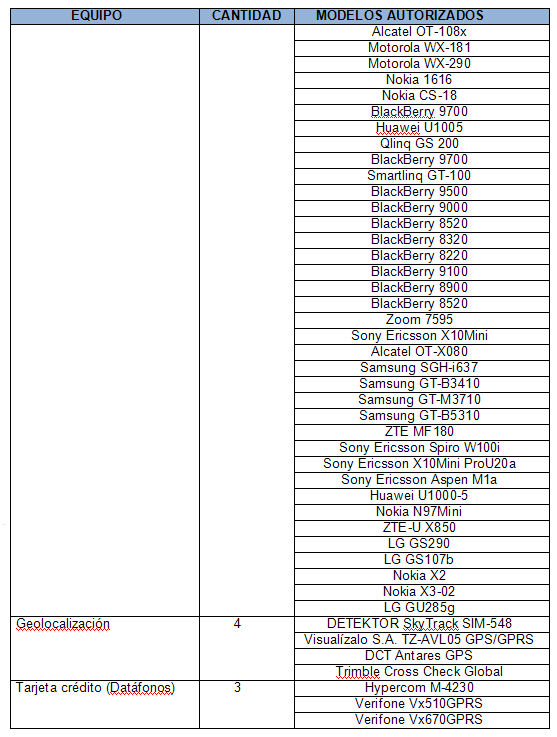 | EQUIPO | CANTIDAD | MODELOS AUTORIZADOS |
|---|---|---|
| | | Alcatel OT-108x |
| | | Motorola WX-181 |
| | | Motorola WX-290 |
| | | Nokia 1616 |
| | | Nokia CS-18 |
| | | BlackBerry 9700 |
| | | Huawei U1005 |
| | | Qlinq GS 200 |
| | | BlackBerry 9700 |
| | | Smartlinq GT-100 |
| | | BlackBerry 9500 |
| | | BlackBerry 9000 |
| | | BlackBerry 8520 |
| | | BlackBerry 8320 |
| | | BlackBerry 8220 |
| | | BlackBerry 9100 |
| | | BlackBerry 8900 |
| | | BlackBerry 8520 |
| | | Zoom 7595 |
| | | Sony Ericsson X10Mini |
| | | Alcatel OT-X080 |
| | | Samsung SGH-i637 |
| | | Samsung GT-B3410 |
| | | Samsung GT-M3710 |
| | | Samsung GT-B5310 |
| | | ZTE MF180 |
| | | Sony Ericsson Spiro W100i |
| | | Sony Ericsson X10Mini ProU20a |
| | | Sony Ericsson Aspen M1a |
| | | Huawei U1000-5 |
| | | Nokia N97Mini |
| | | ZTE-U X850 |
| | | LG GS290 |
| | | LG GS107b |
| | | Nokia X2 |
| | | Nokia X3-02 |
| | | LG GU285g |
| Geolocalización | 4 | DETEKTOR SkyTrack SIM-548 |
| | | Visualízalo S.A. TZ-AVL05 GPS/GPRS |
| | | DCT Antares GPS |
| | | Trimble Cross Check Global |
| Tarjeta crédito (Datáfonos) | 3 | Hypercom M-4230 |
| | | Verifone Vx510GPRS |
| | | Verifone Vx670GPRS |